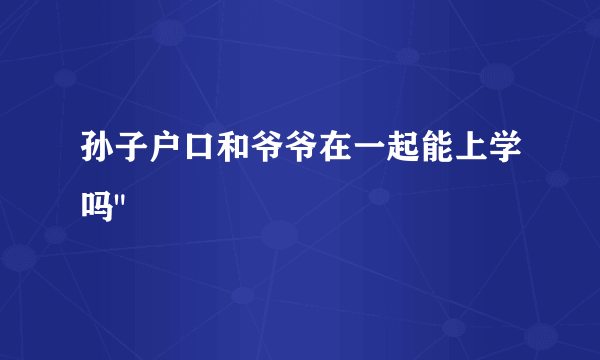 孙子户口和爷爷在一起能上学吗"